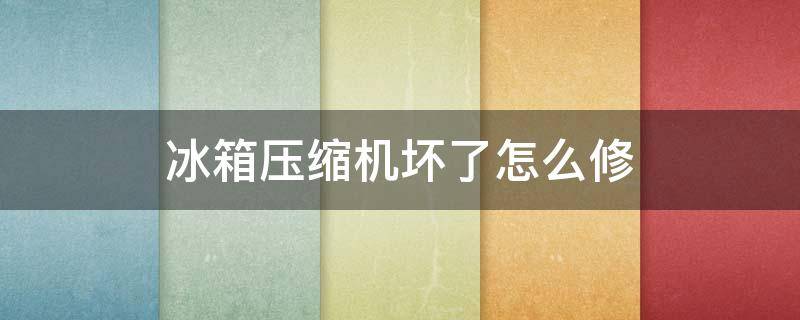 冰箱压缩机坏了怎么修